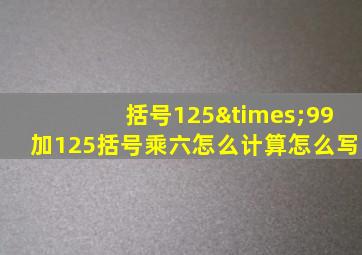 括号125&times;99
加125括号乘六怎么计算怎么写